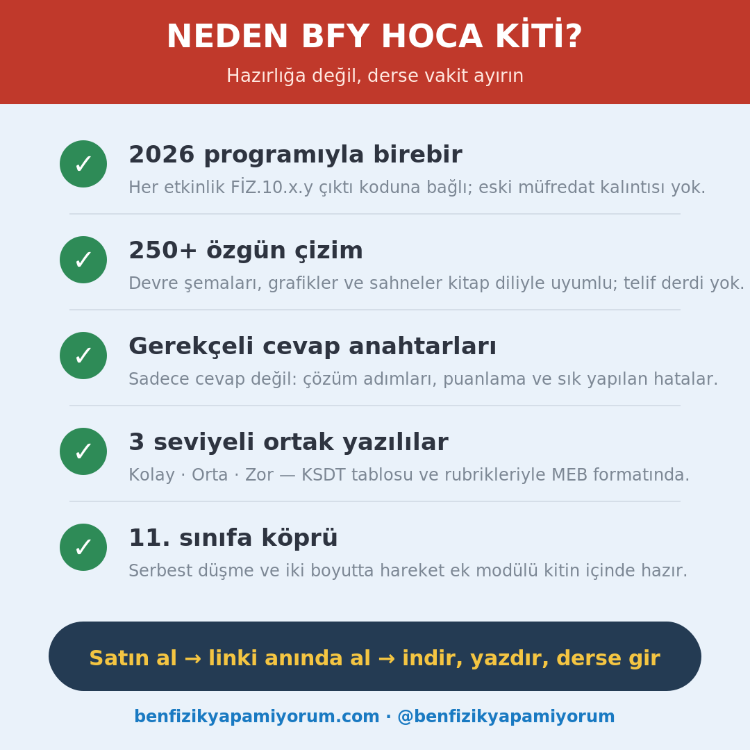 NEDEN BFY HOCA KİTİ?

Hazırlığa değil, derse vakit ayırın

✓ 2026 programıyla birebir

Her etkinlik FİZ.10.x.y çıktı koduna bağlı; eski müfredat kalıntısı yok.

✓ 250+ özgün çizim

Devre şemaları, grafikler ve sahneler kitap diliyle uyumlu; telif derdi yok.

✓ Gerekçeli cevap anahtarları

Sadece cevap değil: çözüm adımları, puanlama ve sık yapılan hatalar.

✓ 3 seviyeli ortak yazılılar

Kolay · Orta · Zor — KSDT tablosu ve rubrikleriyle MEB formatında.

✓ 11. sınıfa köprü

Serbest düşme ve iki boyutta hareket ek modülü kitin içinde hazır.

Satın al → linki anında al → indir, yazdır, derse gir

benfizikyapamiyorum.com · @benfizikyapamiyorum